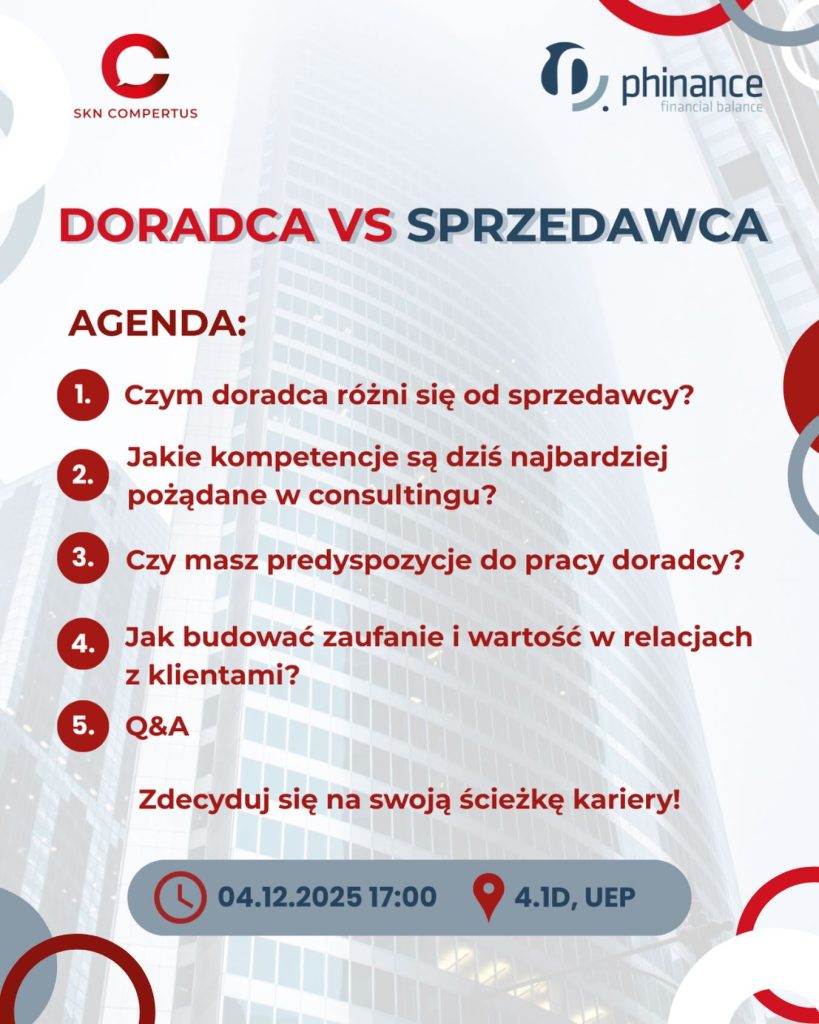 SKN COMPERTUS

phinance
financial balance

DORADCA VS SPRZEDAWCA

AGENDA:

1. Czym doradca różni się od sprzedawcy?

2. Jakie kompetencje są dziś najbardziej pożądane w consultingu?

3. Czy masz predyspozycje do pracy doradcy?

4. Jak budować zaufanie i wartość w relacjach z klientami?

5. Q&A

Zdecyduj się na swoją ścieżkę kariery!

04.12.2025 17:00 4.1D, UEP